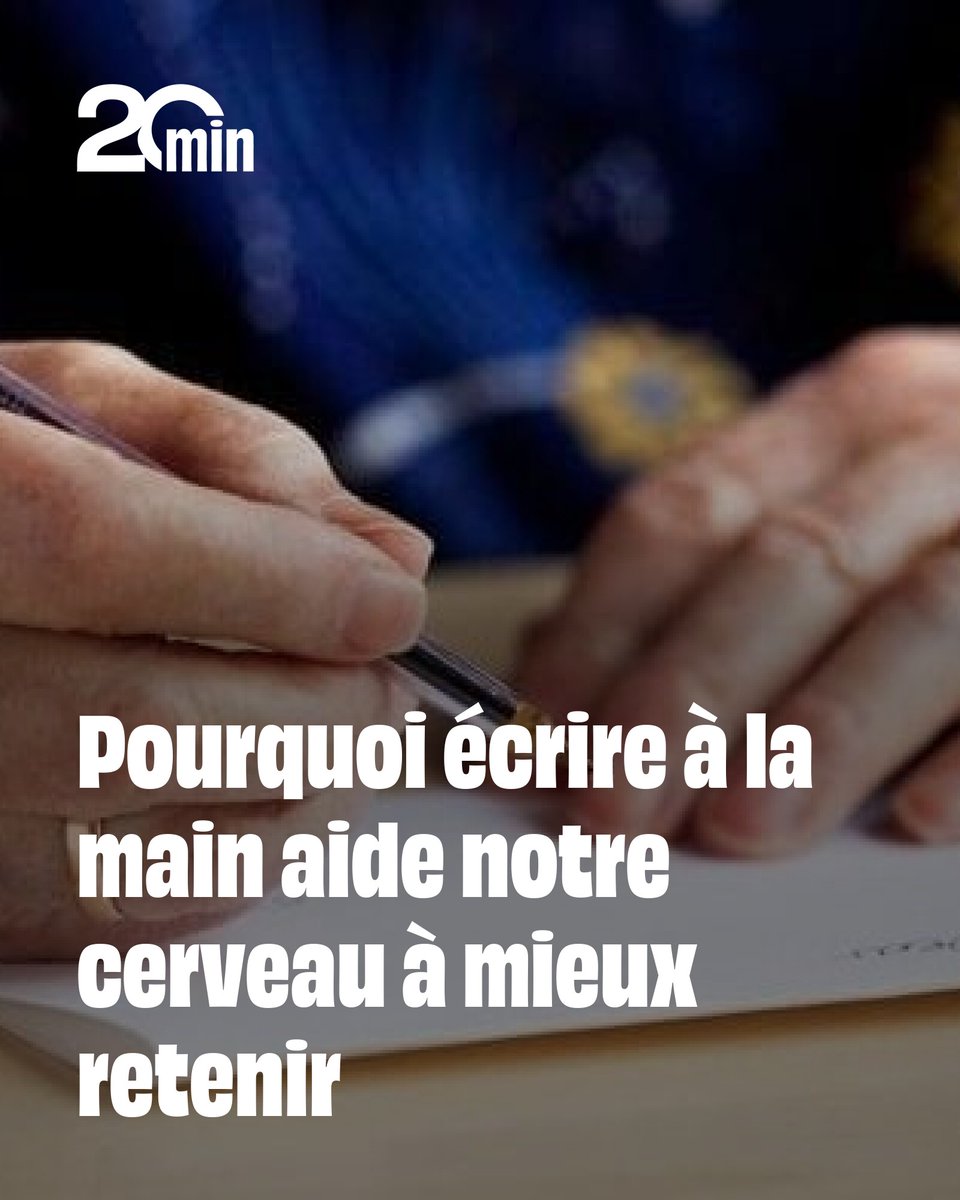 20min

Pourquoi écrire à la main aide notre cerveau à mieux retenir